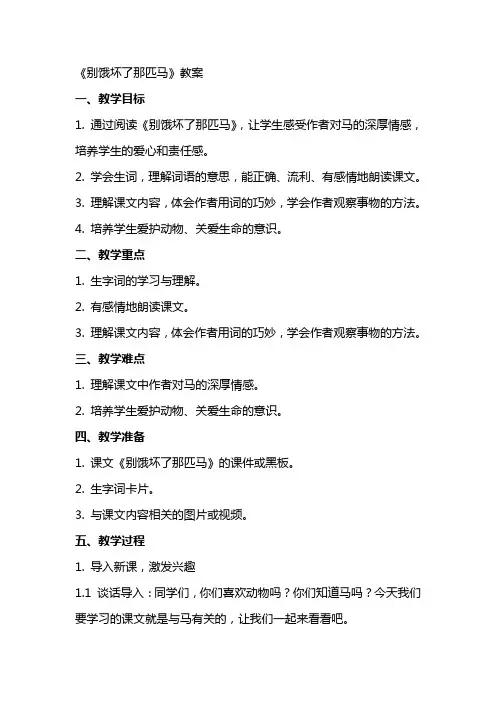 《别饿坏了那匹马》教案

一、教学目标

1. 通过阅读《别饿坏了那匹马》，让学生感受作者对马的深厚情感，培养学生的爱心和责任感。

2. 学会生词，理解词语的意思，能正确、流利、有感情地朗读课文。

3. 理解课文内容，体会作者用词的巧妙，学会作者观察事物的方法。

4. 培养学生爱护动物、关爱生命的意识。

二、教学重点

1. 生字词的学习与理解。

2. 有感情地朗读课文。

3. 理解课文内容，体会作者用词的巧妙，学会作者观察事物的方法。

三、教学难点

1. 理解课文中作者对马的深厚情感。

2. 培养学生爱护动物、关爱生命的意识。

四、教学准备

1. 课文《别饿坏了那匹马》的课件或黑板。

2. 生字词卡片。

3. 与课文内容相关的图片或视频。

五、教学过程

1. 导入新课，激发兴趣

1.1 谈话导入：同学们，你们喜欢动物吗？你们知道马吗？今天我们要学习的课文就是与马有关的，让我们一起来看看吧。